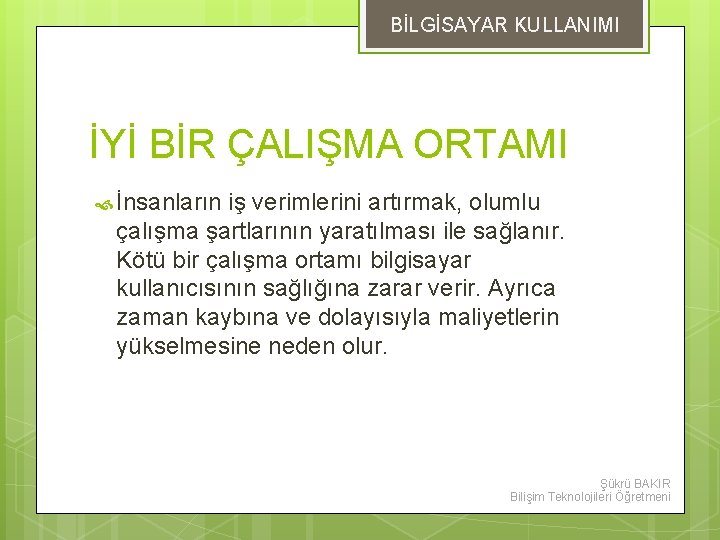 BİLGİSAYAR KULLANIMI

İYİ BİR ÇALIŞMA ORTAMI

İnsanların iş verimlerini artırmak, olumlu çalışma şartlarının yaratılması ile sağlanır. Kötü bir çalışma ortamı bilgisayar kullanıcısının sağlığına zarar verir. Ayrıca zaman kaybına ve dolayısıyla maliyetlerin yükselmesine neden olur.

Şükrü BAKIR
Bilişim Teknolojileri Öğretmeni